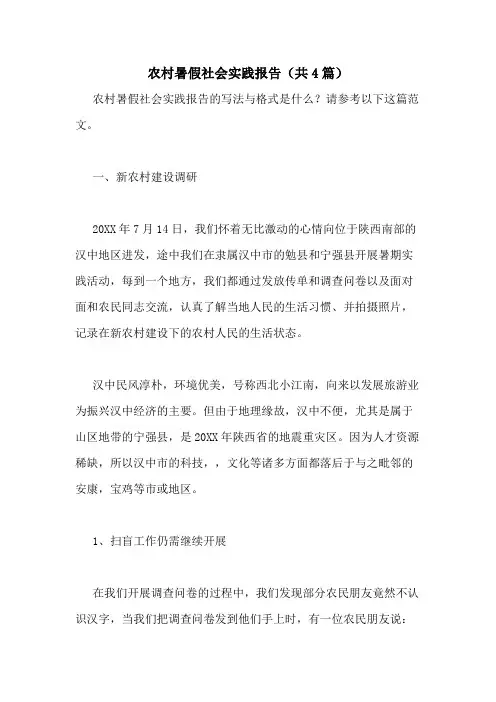 农村暑假社会实践报告（共4篇）

农村暑假社会实践报告的写法与格式是什么？请参考以下这篇范文。

一、新农村建设调研

20XX年7月14日，我们怀着无比激动的心情向位于陕西南部的汉中地区进发，途中我们在隶属汉中市的勉县和宁强县开展暑期实践活动，每到一个地方，我们都通过发放传单和调查问卷以及面对面和农民同志交流，认真了解当地人民的生活习惯、并拍摄照片，记录在新农村建设下的农村人民的生活状态。

汉中民风淳朴，环境优美，号称西北小江南，向来以发展旅游业为振兴汉中经济的主要。但由于地理缘故，汉中不便，尤其是属于山区地带的宁强县，是20XX年陕西省的地震重灾区。因为人才资源稀缺，所以汉中市的科技，，文化等诸多方面都落后于与之毗邻的安康，宝鸡等市或地区。

1、扫盲工作仍需继续开展

在我们开展调查问卷的过程中，我们发现部分农民朋友竟然不认识汉字，当我们把调查问卷发到他们手上时，有一位农民朋友说：